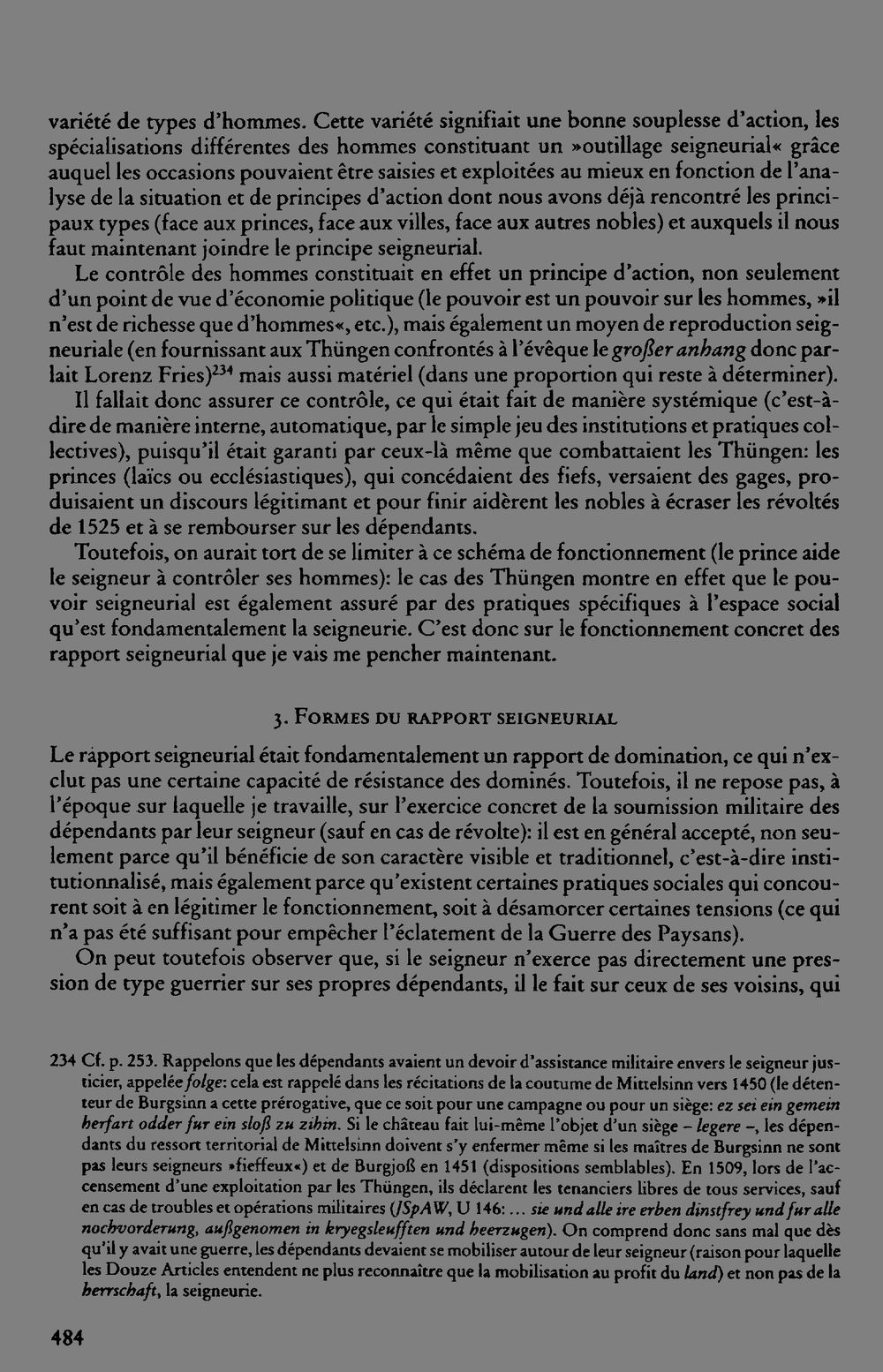 variété de types d'hommes. Cette variété signifiait une bonne souplesse d'action, les spécialisations différentes des hommes constituant un »outillage seigneurial« grâce auquel les occasions pouvaient être saisies et exploitées au mieux en fonction de l'analyse de la situation et de principes d'action dont nous avons déjà rencontré les principaux types (face aux princes, face aux villes, face aux autres nobles) et auxquels il nous faut maintenant joindre le principe seigneurial.

Le contrôle des hommes constituait en effet un principe d'action, non seulement d'un point de vue d'économie politique (le pouvoir est un pouvoir sur les hommes, »il n'est de richesse que d'hommes«, etc.), mais également un moyen de reproduction seigneuriale (en fournissant aux Thüngen confrontés à l'évêque le großer anhang donc parlait Lorenz Fries)$^{234}$ mais aussi matériel (dans une proportion qui reste à déterminer). Il fallait donc assurer ce contrôle, ce qui était fait de manière systémique (c'est-à-dire de manière interne, automatique, par le simple jeu des institutions et pratiques collectives), puisqu'il était garanti par ceux-là même que combattaient les Thüngen: les princes (laïcs ou ecclésiastiques), qui concédaient des fiefs, versaient des gages, produisaient un discours légitimant et pour finir aidèrent les nobles à écraser les révoltés de 1525 et à se rembourser sur les dépendants.

Toutefois, on aurait tort de se limiter à ce schéma de fonctionnement (le prince aide le seigneur à contrôler ses hommes): le cas des Thüngen montre en effet que le pouvoir seigneurial est également assuré par des pratiques spécifiques à l'espace social qu'est fondamentalement la seigneurie. C'est donc sur le fonctionnement concret des rapport seigneurial que je vais me pencher maintenant.

3. Formes du rapport seigneurial

Le rapport seigneurial était fondamentalement un rapport de domination, ce qui n'exclut pas une certaine capacité de résistance des dominés. Toutefois, il ne repose pas, à l'époque sur laquelle je travaille, sur l'exercice concret de la soumission militaire des dépendants par leur seigneur (sauf en cas de révolte): il est en général accepté, non seulement parce qu'il bénéficie de son caractère visible et traditionnel, c'est-à-dire institutionnalisé, mais également parce qu'existent certaines pratiques sociales qui concourent soit à en légitimer le fonctionnement, soit à désamorcer certaines tensions (ce qui n'a pas été suffisant pour empêcher l'éclatement de la Guerre des Paysans).

On peut toutefois observer que, si le seigneur n'exerce pas directement une pression de type guerrier sur ses propres dépendants, il le fait sur ceux de ses voisins, qui

234 Cf. p. 253. Rappelons que les dépendants avaient un devoir d'assistance militaire envers le seigneur justicier, appelée folge: cela est rappelé dans les récitations de la coutume de Mittelsinn vers 1450 (le détenteur de Burgsinn a cette prérogative, que ce soit pour une campagne ou pour un siège: ez sei ein gemein herfart odder fur ein sloß zu zihin. Si le château fait lui-même l'objet d'un siège – legere –, les dépendants du ressort territorial de Mittelsinn doivent s'y enfermer même si les maîtres de Burgsinn ne sont pas leurs seigneurs »fieffeux«) et de Burgjoß en 1451 (dispositions semblables). En 1509, lors de l'accensement d'une exploitation par les Thüngen, ils déclarent les tenanciers libres de tous services, sauf en cas de troubles et opérations militaires (JSpAW, U 146: ... sie und alle ire erben dinstfrey und fur alle nochvorderung, außgenomen in kryegsleufften und heerzugen). On comprend donc sans mal que dès qu'il y avait une guerre, les dépendants devaient se mobiliser autour de leur seigneur (raison pour laquelle les Douze Articles entendent ne plus reconnaître que la mobilisation au profit du land) et non pas de la herrschaft, la seigneurie.

484